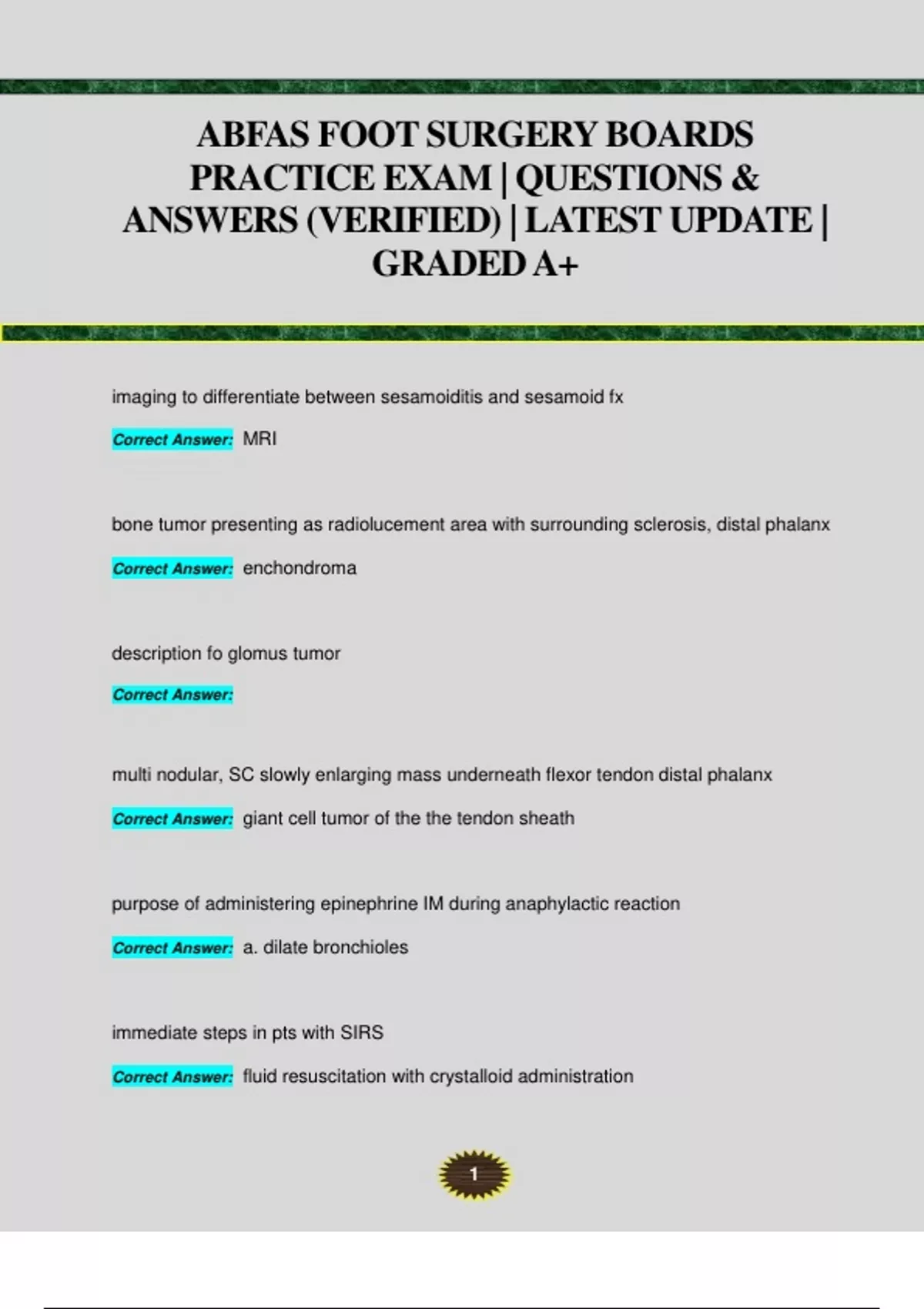 ABFAS FOOT SURGERY BOARDS PRACTICE EXAM | QUESTIONS & ANSWERS (VERIFIED) | LATEST UPDATE | GRADED A+

imaging to differentiate between sesamoiditis and sesamoid fx

Correct Answer: MRI

bone tumor presenting as radiolucement area with surrounding sclerosis, distal phalanx

Correct Answer: enchondroma

description fo glomus tumor

Correct Answer:

multi nodular, SC slowly enlarging mass underneath flexor tendon distal phalanx

Correct Answer: giant cell tumor of the the tendon sheath

purpose of administering epinephrine IM during anaphylactic reaction

Correct Answer: a. dilate bronchioles

immediate steps in pts with SIRS

Correct Answer: fluid resuscitation with crystalloid administration

1